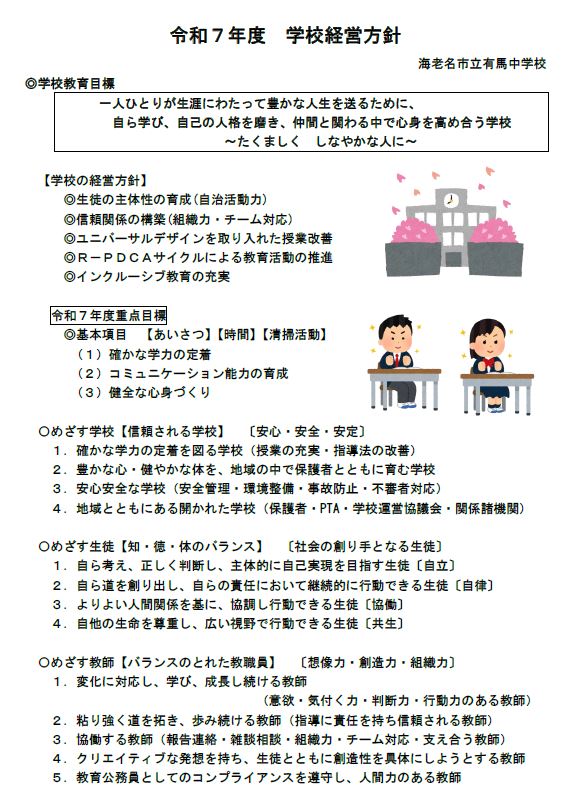 令和７年度　学校経営方針

海老名市立有馬中学校

◎学校教育目標

一人ひとりが生涯にわたって豊かな人生を送るために、
自ら学び、自己の人格を磨き、仲間と関わる中で心身を高め合う学校
～たくましく　しなやかな人に～

【学校の経営方針】
◎生徒の主体性の育成（自治活動力）
◎信頼関係の構築（組織力・チーム対応）
◎ユニバーサルデザインを取り入れた授業改善
◎Ｒ－ＰＤＣＡサイクルによる教育活動の推進
◎インクルーシブ教育の充実

令和７年度重点目標
◎基本項目　【あいさつ】【時間】【清掃活動】
（１）確かな学力の定着
（２）コミュニケーション能力の育成
（３）健全な心身づくり

○めざす学校【信頼される学校】　〔安心・安全・安定〕
１．確かな学力の定着を図る学校（授業の充実・指導法の改善）
２．豊かな心・健やかな体を、地域の中で保護者とともに育む学校
３．安心安全な学校（安全管理・環境整備・事故防止・不審者対応）
４．地域とともにある開かれた学校（保護者・PTA・学校運営協議会・関係諸機関）

○めざす生徒【知・徳・体のバランス】　〔社会の創り手となる生徒〕
１．自ら考え、正しく判断し、主体的に自己実現を目指す生徒〔自立〕
２．自ら道を創り出し、自らの責任において継続的に行動できる生徒〔自律〕
３．よりよい人間関係を基に、協調し行動できる生徒〔協働〕
４．自他の生命を尊重し、広い視野で行動できる生徒〔共生〕

○めざす教師【バランスのとれた教職員】　〔想像力・創造力・組織力〕
１．変化に対応し、学び、成長し続ける教師
（意欲・気付く力・判断力・行動力のある教師）
２．粘り強く道を拓き、歩み続ける教師（指導に責任を持ち信頼される教師）
３．協働する教師（報告連絡・雑談相談・組織力・チーム対応・支え合う教師）
４．クリエイティブな発想を持ち、生徒とともに創造性を具体にしようとする教師
５．教育公務員としてのコンプライアンスを遵守し、人間力のある教師